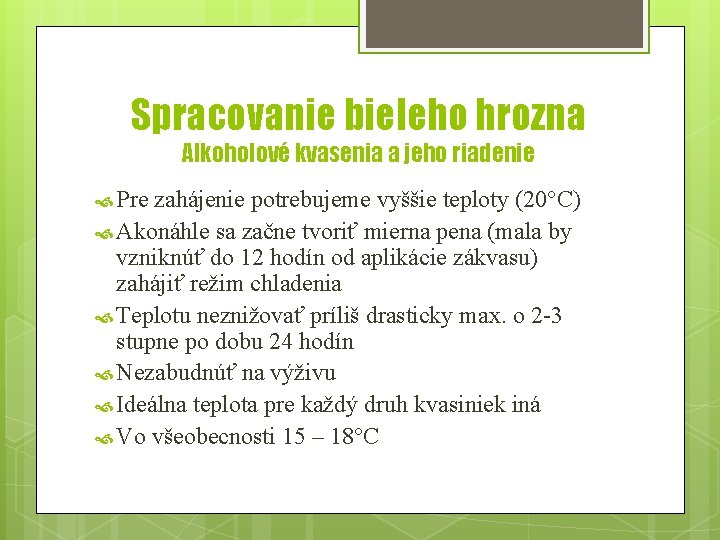 Spracovanie bieleho hrozna
Alkoholové kvasenia a jeho riadenie

Pre zahájenie potrebujeme vyššie teploty (20°C)

Akonáhle sa začne tvoriť mierna pena (mala by vzniknúť do 12 hodín od aplikácie zákvasu) zahájiť režim chladenia

Teplotu neznižovať príliš drasticky max. o 2-3 stupne po dobu 24 hodín

Nezabudnúť na výživu

Ideálna teplota pre každý druh kvasiniek iná

Vo všeobecnosti 15 – 18°C